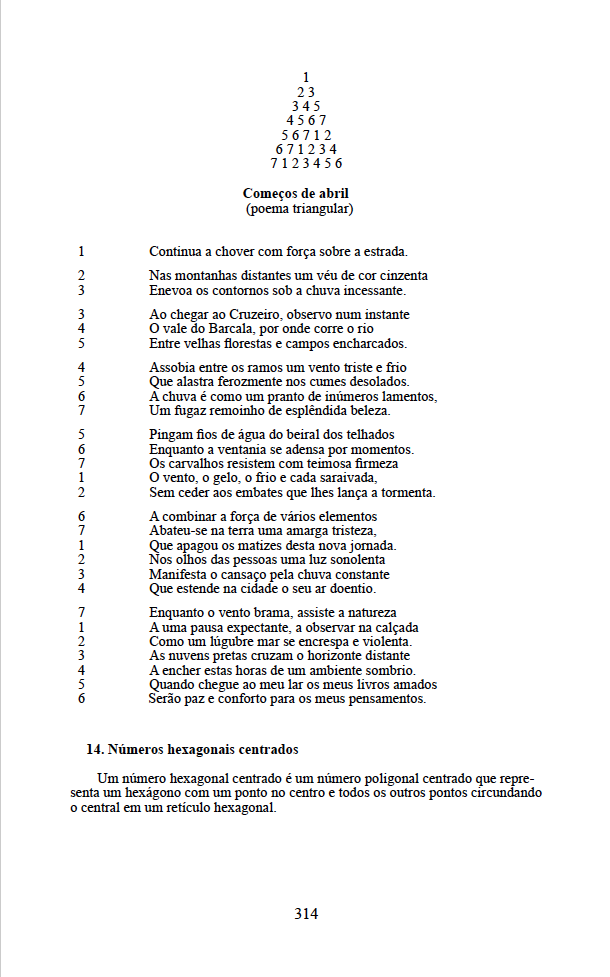 1
2 3
3 4 5
4 5 6 7
5 6 7 1 2
6 7 1 2 3 4
7 1 2 3 4 5 6

**Começos de abril**
(poema triangular)

1 Continua a chover com força sobre a estrada.

2 Nas montanhas distantes um véu de cor cinzenta
3 Enevoa os contornos sob a chuva incessante.

3 Ao chegar ao Cruzeiro, observo num instante
4 O vale do Barcala, por onde corre o rio
5 Entre velhas florestas e campos encharcados.

4 Assobia entre os ramos um vento triste e frio
5 Que alastra ferozmente nos cumes desolados.
6 A chuva é como um pranto de inúmeros lamentos,
7 Um fugaz remoinho de esplêndida beleza.

5 Pingam fios de água do beiral dos telhados
6 Enquanto a ventania se adensa por momentos.
7 Os carvalhos resistem com teimosa firmeza
1 O vento, o gelo, o frio e cada saraivada,
2 Sem ceder aos embates que lhes lança a tormenta.

6 A combinar a força de vários elementos
7 Abateu-se na terra uma amarga tristeza,
1 Que apagou os matizes desta nova jornada.
2 Nos olhos das pessoas uma luz sonolenta
3 Manifesta o cansaço pela chuva constante
4 Que estende na cidade o seu ar doentio.

7 Enquanto o vento brama, assiste a natureza
1 A uma pausa expectante, a observar na calçada
2 Como um lúgubre mar se encrespa e violenta.
3 As nuvens pretas cruzam o horizonte distante
4 A encher estas horas de um ambiente sombrio.
5 Quando chegue ao meu lar os meus livros amados
6 Serão paz e conforto para os meus pensamentos.

**14. Números hexagonais centrados**

Um número hexagonal centrado é um número poligonal centrado que representa um hexágono com um ponto no centro e todos os outros pontos circundando o central em um retículo hexagonal.

314